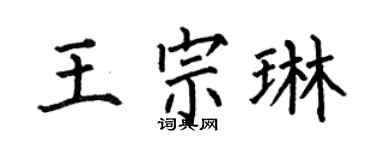 王宗琳

词典网